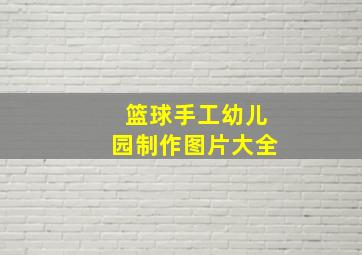 篮球手工幼儿园制作图片大全